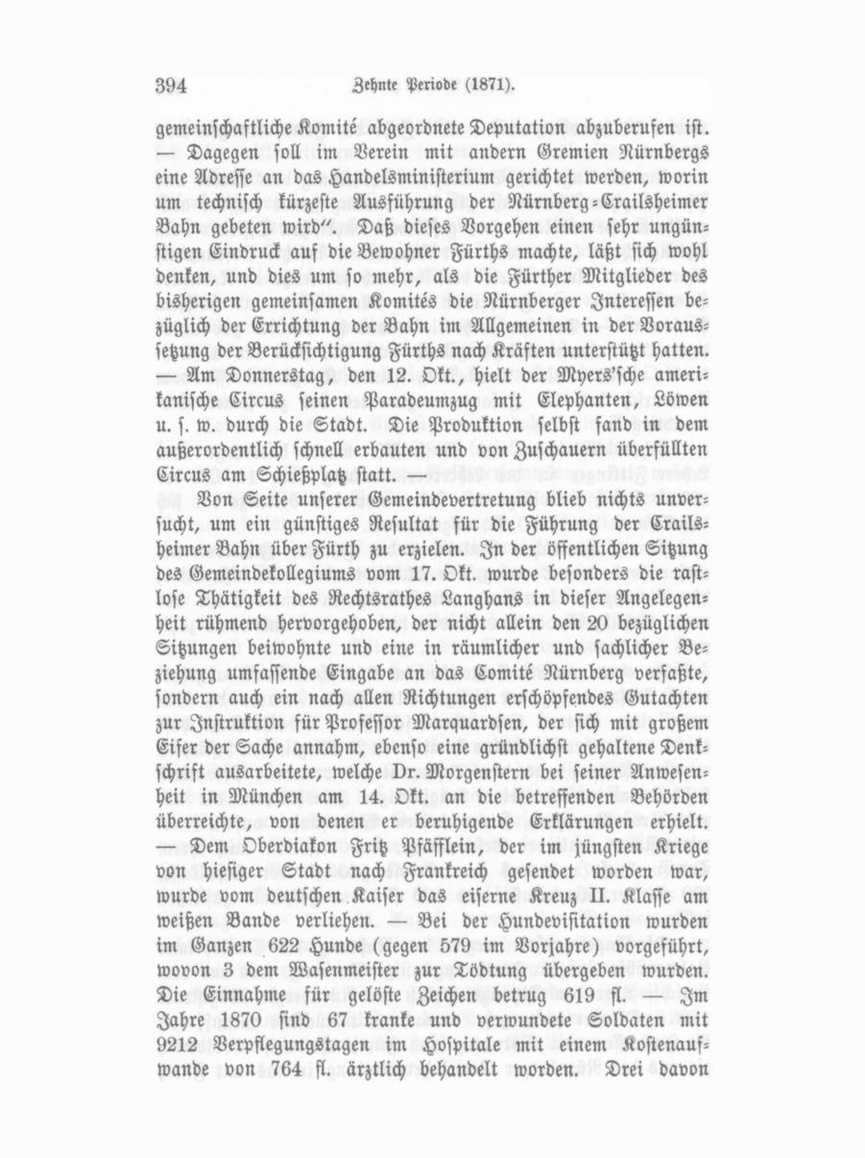 394 Zehnte Periode (1871).

gemeinschaftliche Komité abgeordnete Deputation abzuberufen ist. — Dagegen soll im Verein mit andern Gremien Nürnbergs eine Adresse an das Handelsministerium gerichtet werden, worin um technisch kürzeste Ausführung der Nürnberg-Crailsheimer Bahn gebeten wird". Daß dieses Vorgehen einen sehr ungünstigen Eindruck auf die Bewohner Fürths machte, läßt sich wohl denken, und dies um so mehr, als die Fürther Mitglieder des bisherigen gemeinsamen Komités die Nürnberger Interessen bezüglich der Errichtung der Bahn im Allgemeinen in der Voraussetzung der Berücksichtigung Fürths nach Kräften unterstützt hatten. — Am Donnerstag, den 12. Okt., hielt der Myers'sche amerikanische Circus seinen Paradeumzug mit Elephanten, Löwen u. s. w. durch die Stadt. Die Produktion selbst fand in dem außerordentlich schnell erbauten und von Zuschauern überfüllten Circus am Schießplatz statt. —

Von Seite unserer Gemeindevertretung blieb nichts unversucht, um ein günstiges Resultat für die Führung der Crailsheimer Bahn über Fürth zu erzielen. In der öffentlichen Sitzung des Gemeindekollegiums vom 17. Okt. wurde besonders die rastlose Thätigkeit des Rechtsrathes Langhans in dieser Angelegenheit rühmend hervorgehoben, der nicht allein den 20 bezüglichen Sitzungen beiwohnte und eine in räumlicher und sachlicher Beziehung umfassende Eingabe an das Comité Nürnberg verfaßte, sondern auch ein nach allen Richtungen erschöpfendes Gutachten zur Instruktion für Professor Marquardsen, der sich mit großem Eifer der Sache annahm, ebenso eine gründlichst gehaltene Denkschrift ausarbeitete, welche Dr. Morgenstern bei seiner Anwesenheit in München am 14. Okt. an die betreffenden Behörden überreichte, von denen er beruhigende Erklärungen erhielt. — Dem Oberdiakon Fritz Pfäfflein, der im jüngsten Kriege von hiesiger Stadt nach Frankreich gesendet worden war, wurde vom deutschen Kaiser das eiserne Kreuz II. Klasse am weißen Bande verliehen. — Bei der Hundevisitation wurden im Ganzen 622 Hunde (gegen 579 im Vorjahre) vorgeführt, wovon 3 dem Wasenmeister zur Tödtung übergeben wurden. Die Einnahme für gelöste Zeichen betrug 619 fl. — Im Jahre 1870 sind 67 kranke und verwundete Soldaten mit 9212 Verpflegungstagen im Hospitale mit einem Kostenaufwande von 764 fl. ärztlich behandelt worden. Drei davon